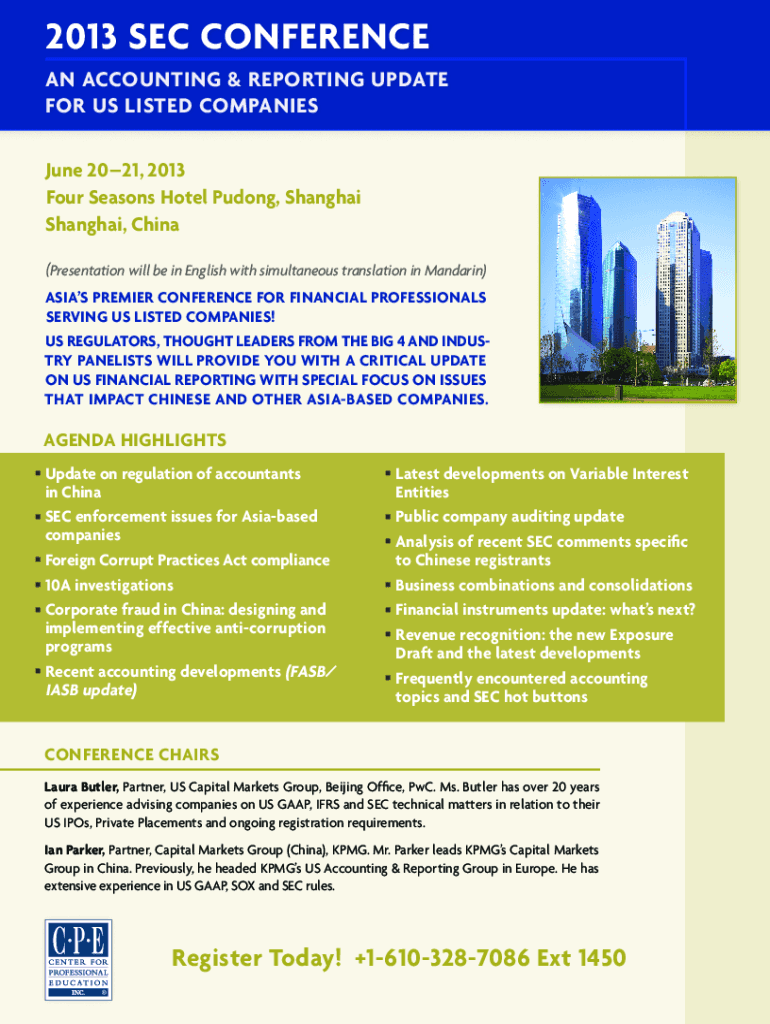 2013 SEC CONFERENCE

AN ACCOUNTING & REPORTING UPDATE FOR US LISTED COMPANIES

June 20–21, 2013
Four Seasons Hotel Pudong, Shanghai
Shanghai, China

(Presentation will be in English with simultaneous translation in Mandarin)

ASIA'S PREMIER CONFERENCE FOR FINANCIAL PROFESSIONALS SERVING US LISTED COMPANIES!

US REGULATORS, THOUGHT LEADERS FROM THE BIG 4 AND INDUSTRY PANELISTS WILL PROVIDE YOU WITH A CRITICAL UPDATE ON US FINANCIAL REPORTING WITH SPECIAL FOCUS ON ISSUES THAT IMPACT CHINESE AND OTHER ASIA-BASED COMPANIES.

AGENDA HIGHLIGHTS

▪ Update on regulation of accountants in China
▪ SEC enforcement issues for Asia-based companies
▪ Foreign Corrupt Practices Act compliance
▪ 10A investigations
▪ Corporate fraud in China: designing and implementing effective anti-corruption programs
▪ Recent accounting developments (FASB/IASB update)

▪ Latest developments on Variable Interest Entities
▪ Public company auditing update
▪ Analysis of recent SEC comments specific to Chinese registrants
▪ Business combinations and consolidations
▪ Financial instruments update: what's next?
▪ Revenue recognition: the new Exposure Draft and the latest developments
▪ Frequently encountered accounting topics and SEC hot buttons

CONFERENCE CHAIRS

Laura Butler, Partner, US Capital Markets Group, Beijing Office, PwC. Ms. Butler has over 20 years of experience advising companies on US GAAP, IFRS and SEC technical matters in relation to their US IPOs, Private Placements and ongoing registration requirements.

Ian Parker, Partner, Capital Markets Group (China), KPMG. Mr. Parker leads KPMG's Capital Markets Group in China. Previously, he headed KPMG's US Accounting & Reporting Group in Europe. He has extensive experience in US GAAP, SOX and SEC rules.

C·P·E
CENTER FOR PROFESSIONAL EDUCATION INC. ®

Register Today! +1-610-328-7086 Ext 1450